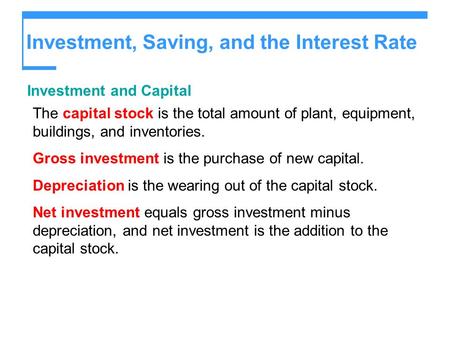 Investment, Saving, and the Interest Rate

Investment and Capital

The capital stock is the total amount of plant, equipment, buildings, and inventories.

Gross investment is the purchase of new capital.

Depreciation is the wearing out of the capital stock.

Net investment equals gross investment minus depreciation, and net investment is the addition to the capital stock.